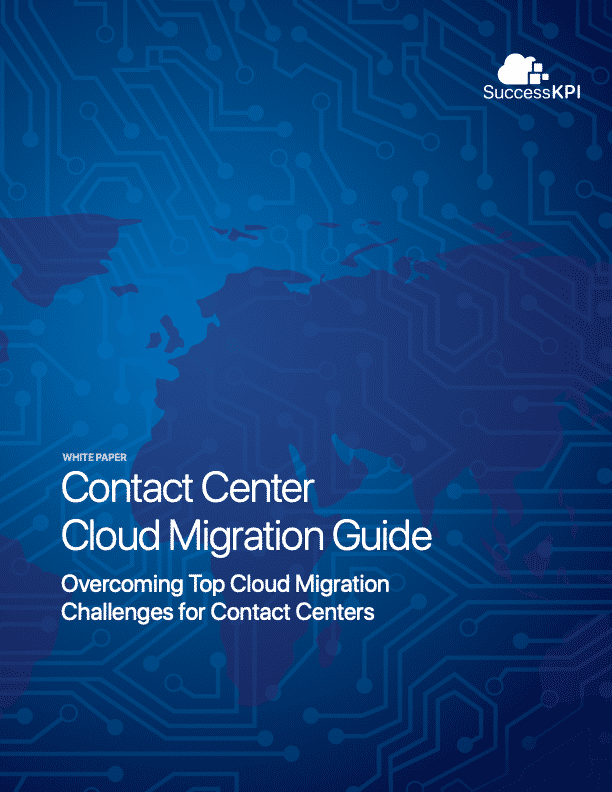 SuccessKPI

WHITE PAPER

Contact Center
Cloud Migration Guide

Overcoming Top Cloud Migration Challenges for Contact Centers